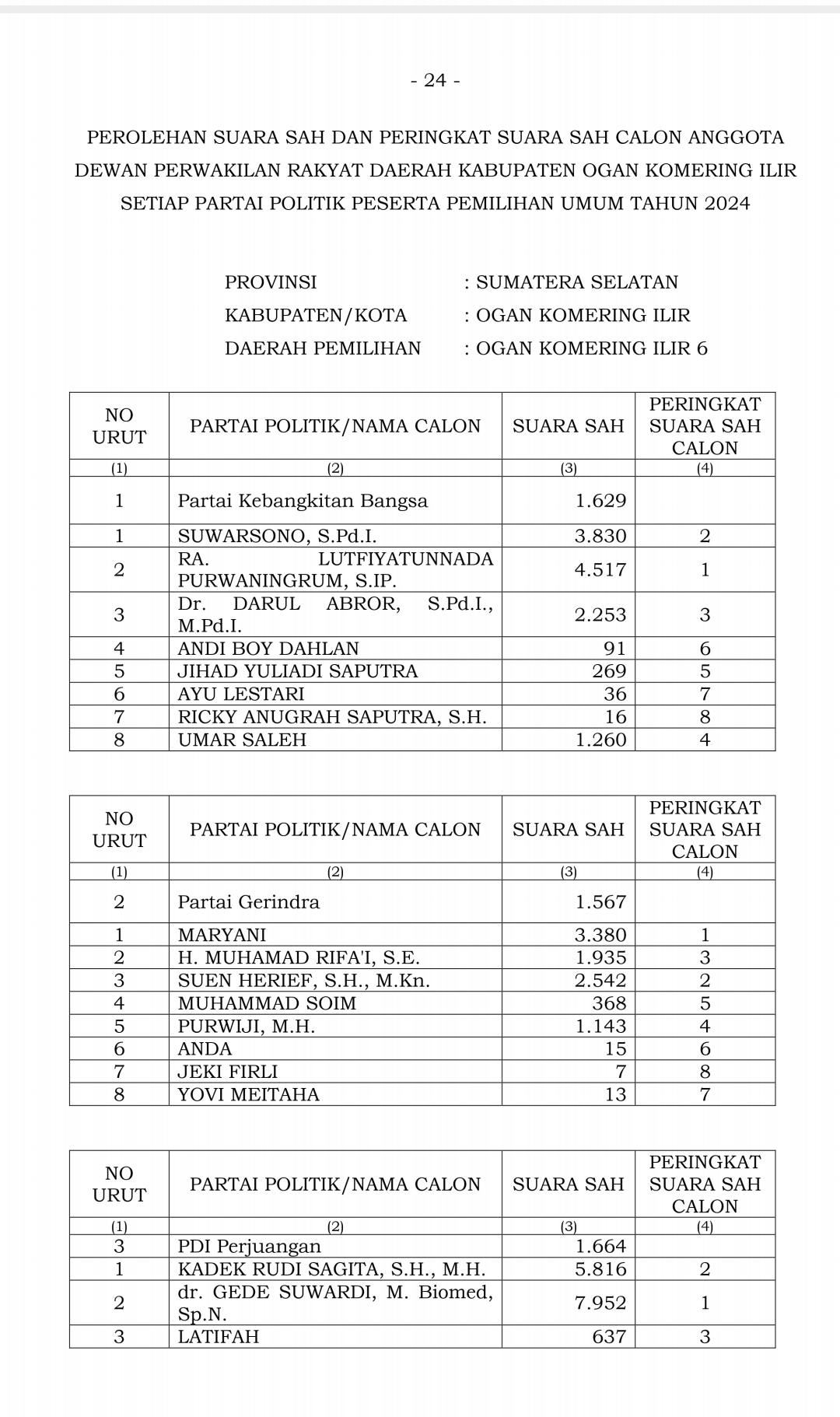 - 24 -

PEROLEHAN SUARA SAH DAN PERINGKAT SUARA SAH CALON ANGGOTA DEWAN PERWAKILAN RAKYAT DAERAH KABUPATEN OGAN KOMERING ILIR SETIAP PARTAI POLITIK PESERTA PEMILIHAN UMUM TAHUN 2024

PROVINSI : SUMATERA SELATAN
KABUPATEN/KOTA : OGAN KOMERING ILIR
DAERAH PEMILIHAN : OGAN KOMERING ILIR 6

| NO URUT | PARTAI POLITIK/NAMA CALON | SUARA SAH | PERINGKAT SUARA SAH CALON |
|---|---|---|---|
| (1) | (2) | (3) | (4) |
| 1 | Partai Kebangkitan Bangsa | 1.629 | |
| 1 | SUWARSONO, S.Pd.I. | 3.830 | 2 |
| 2 | RA. LUTFIYATUNNADA PURWANINGRUM, S.IP. | 4.517 | 1 |
| 3 | Dr. DARUL ABROR, S.Pd.I., M.Pd.I. | 2.253 | 3 |
| 4 | ANDI BOY DAHLAN | 91 | 6 |
| 5 | JIHAD YULIADI SAPUTRA | 269 | 5 |
| 6 | AYU LESTARI | 36 | 7 |
| 7 | RICKY ANUGRAH SAPUTRA, S.H. | 16 | 8 |
| 8 | UMAR SALEH | 1.260 | 4 |

| NO URUT | PARTAI POLITIK/NAMA CALON | SUARA SAH | PERINGKAT SUARA SAH CALON |
|---|---|---|---|
| (1) | (2) | (3) | (4) |
| 2 | Partai Gerindra | 1.567 | |
| 1 | MARYANI | 3.380 | 1 |
| 2 | H. MUHAMAD RIFA'I, S.E. | 1.935 | 3 |
| 3 | SUEN HERIEF, S.H., M.Kn. | 2.542 | 2 |
| 4 | MUHAMMAD SOIM | 368 | 5 |
| 5 | PURWIJI, M.H. | 1.143 | 4 |
| 6 | ANDA | 15 | 6 |
| 7 | JEKI FIRLI | 7 | 8 |
| 8 | YOVI MEITAHA | 13 | 7 |

| NO URUT | PARTAI POLITIK/NAMA CALON | SUARA SAH | PERINGKAT SUARA SAH CALON |
|---|---|---|---|
| (1) | (2) | (3) | (4) |
| 3 | PDI Perjuangan | 1.664 | |
| 1 | KADEK RUDI SAGITA, S.H., M.H. | 5.816 | 2 |
| 2 | dr. GEDE SUWARDI, M. Biomed, Sp.N. | 7.952 | 1 |
| 3 | LATIFAH | 637 | 3 |